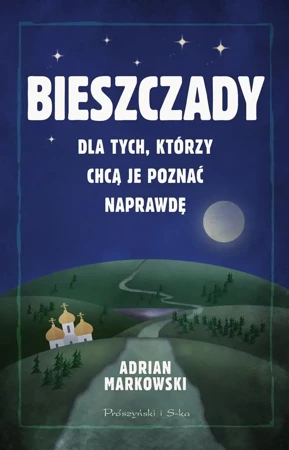 BIESZCZADY

DLA TYCH, KTÓRZY CHCĄ JE POZNAĆ NAPRAWDĘ

ADRIAN MARKOWSKI

Prószyński i S-ka